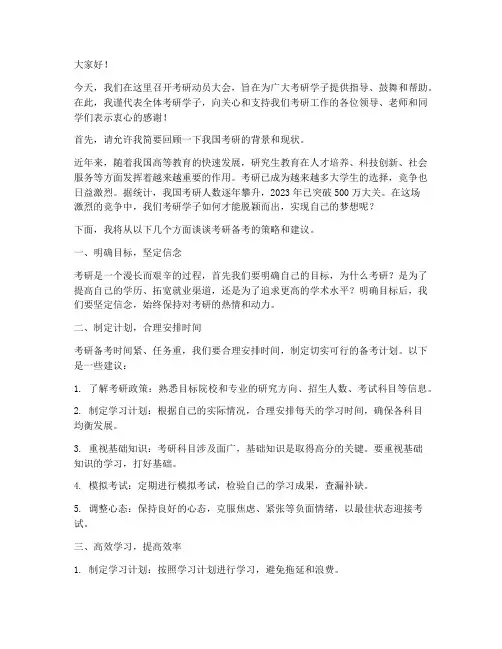 大家好！

今天，我们在这里召开考研动员大会，旨在为广大考研学子提供指导、鼓舞和帮助。在此，我谨代表全体考研学子，向关心和支持我们考研工作的各位领导、老师和同学们表示衷心的感谢！

首先，请允许我简要回顾一下我国考研的背景和现状。

近年来，随着我国高等教育的快速发展，研究生教育在人才培养、科技创新、社会服务等方面发挥着越来越重要的作用。考研已成为越来越多大学生的选择，竞争也日益激烈。据统计，我国考研人数逐年攀升，2023年已突破500万大关。在这场激烈的竞争中，我们考研学子如何才能脱颖而出，实现自己的梦想呢？

下面，我将从以下几个方面谈谈考研备考的策略和建议。

一、明确目标，坚定信念

考研是一个漫长而艰辛的过程，首先我们要明确自己的目标，为什么考研？是为了提高自己的学历、拓宽就业渠道，还是为了追求更高的学术水平？明确目标后，我们要坚定信念，始终保持对考研的热情和动力。

二、制定计划，合理安排时间

考研备考时间紧、任务重，我们要合理安排时间，制定切实可行的备考计划。以下是一些建议：

1. 了解考研政策：熟悉目标院校和专业的研究方向、招生人数、考试科目等信息。

2. 制定学习计划：根据自己的实际情况，合理安排每天的学习时间，确保各科目均衡发展。

3. 重视基础知识：考研科目涉及面广，基础知识是取得高分的关键。要重视基础知识的学习，打好基础。

4. 模拟考试：定期进行模拟考试，检验自己的学习成果，查漏补缺。

5. 调整心态：保持良好的心态，克服焦虑、紧张等负面情绪，以最佳状态迎接考试。

三、高效学习，提高效率

1. 制定学习计划：按照学习计划进行学习，避免拖延和浪费。